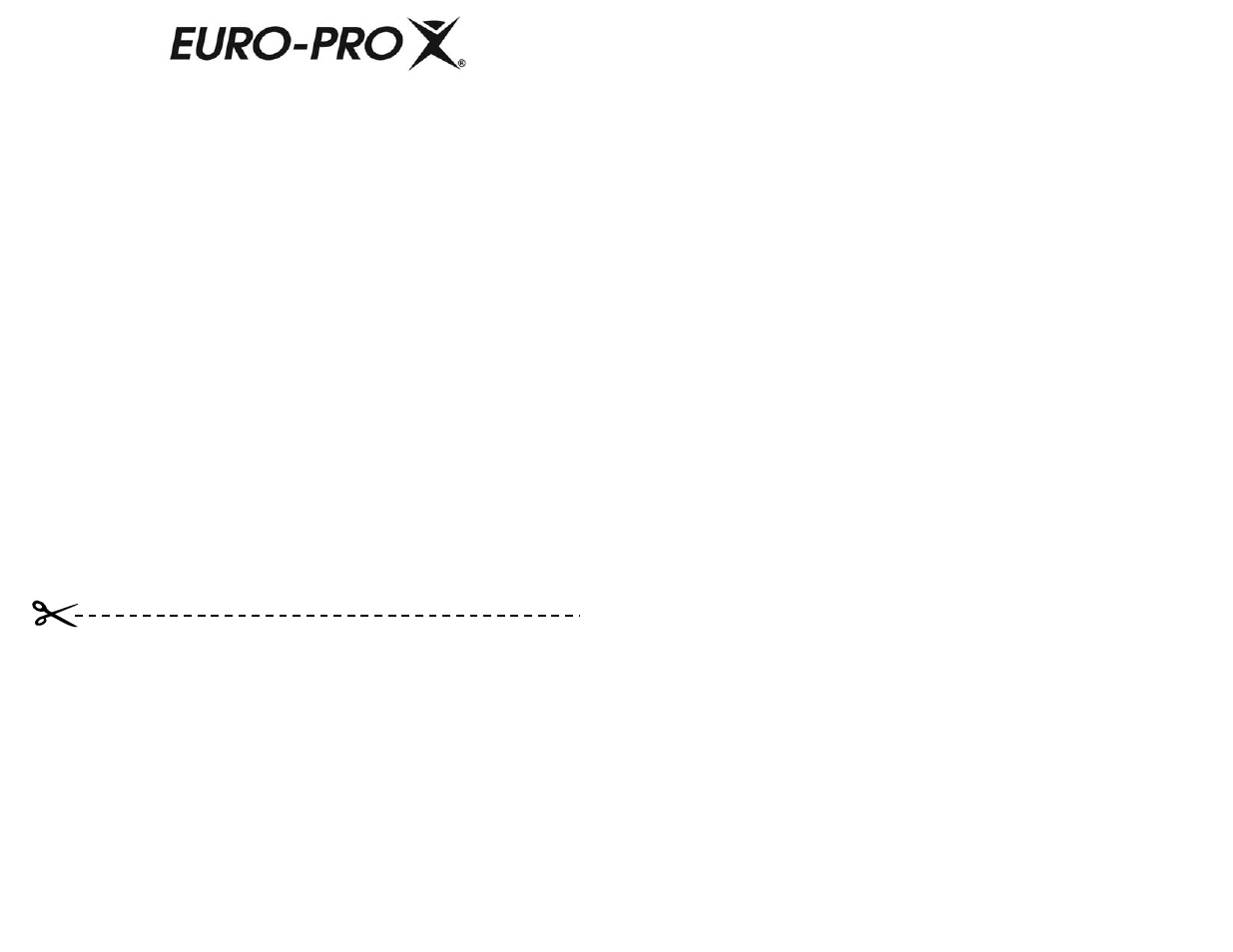 EURO-PRO X®